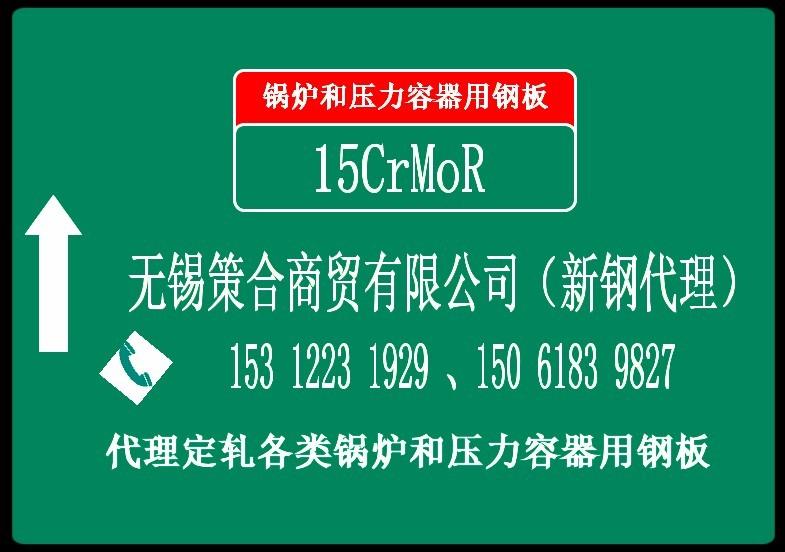 锅炉和压力容器用钢板

15CrMoR

无锡策合商贸有限公司（新钢代理）

153 1223 1929 、150 6183 9827

代理定轧各类锅炉和压力容器用钢板